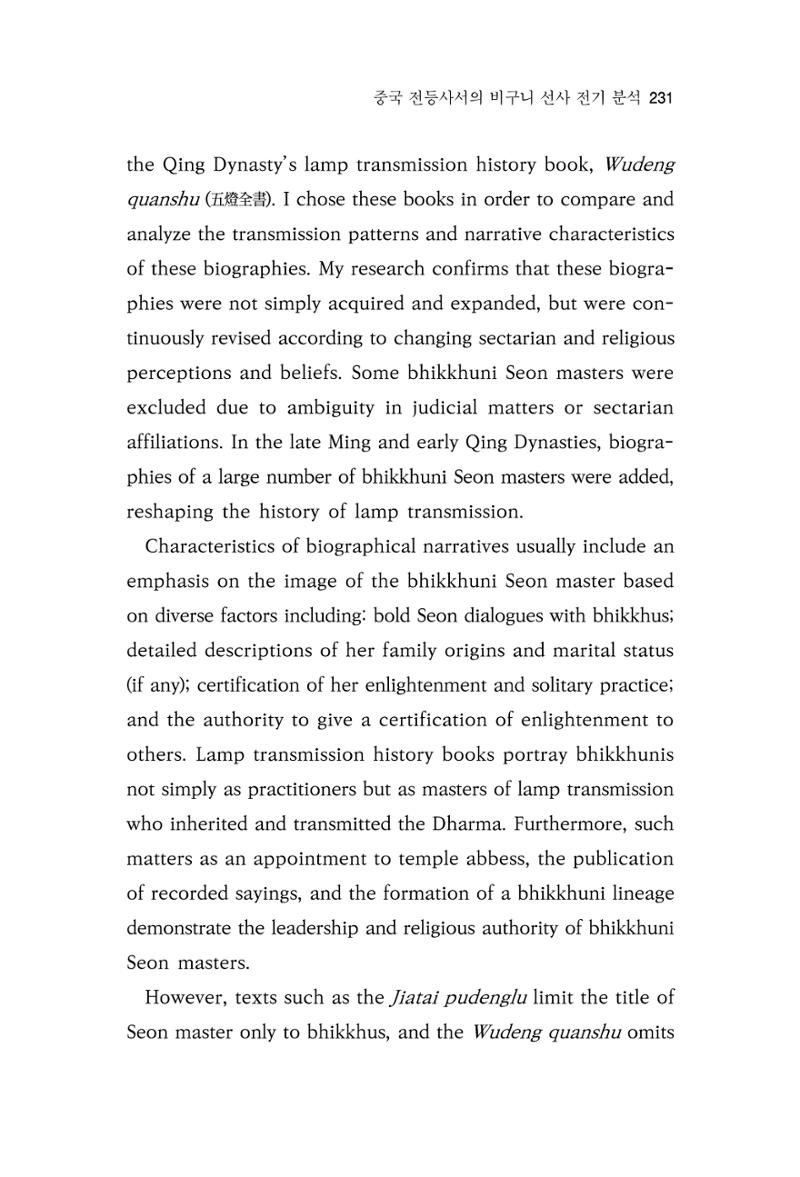 중국 전등사서의 비구니 선사 전기 분석 231

the Qing Dynasty's lamp transmission history book, Wudeng quanshu (五燈全書). I chose these books in order to compare and analyze the transmission patterns and narrative characteristics of these biographies. My research confirms that these biographies were not simply acquired and expanded, but were continuously revised according to changing sectarian and religious perceptions and beliefs. Some bhikkhuni Seon masters were excluded due to ambiguity in judicial matters or sectarian affiliations. In the late Ming and early Qing Dynasties, biographies of a large number of bhikkhuni Seon masters were added, reshaping the history of lamp transmission.

Characteristics of biographical narratives usually include an emphasis on the image of the bhikkhuni Seon master based on diverse factors including: bold Seon dialogues with bhikkhus; detailed descriptions of her family origins and marital status (if any); certification of her enlightenment and solitary practice; and the authority to give a certification of enlightenment to others. Lamp transmission history books portray bhikkhunis not simply as practitioners but as masters of lamp transmission who inherited and transmitted the Dharma. Furthermore, such matters as an appointment to temple abbess, the publication of recorded sayings, and the formation of a bhikkhuni lineage demonstrate the leadership and religious authority of bhikkhuni Seon masters.

However, texts such as the Jiatai pudenglu limit the title of Seon master only to bhikkhus, and the Wudeng quanshu omits